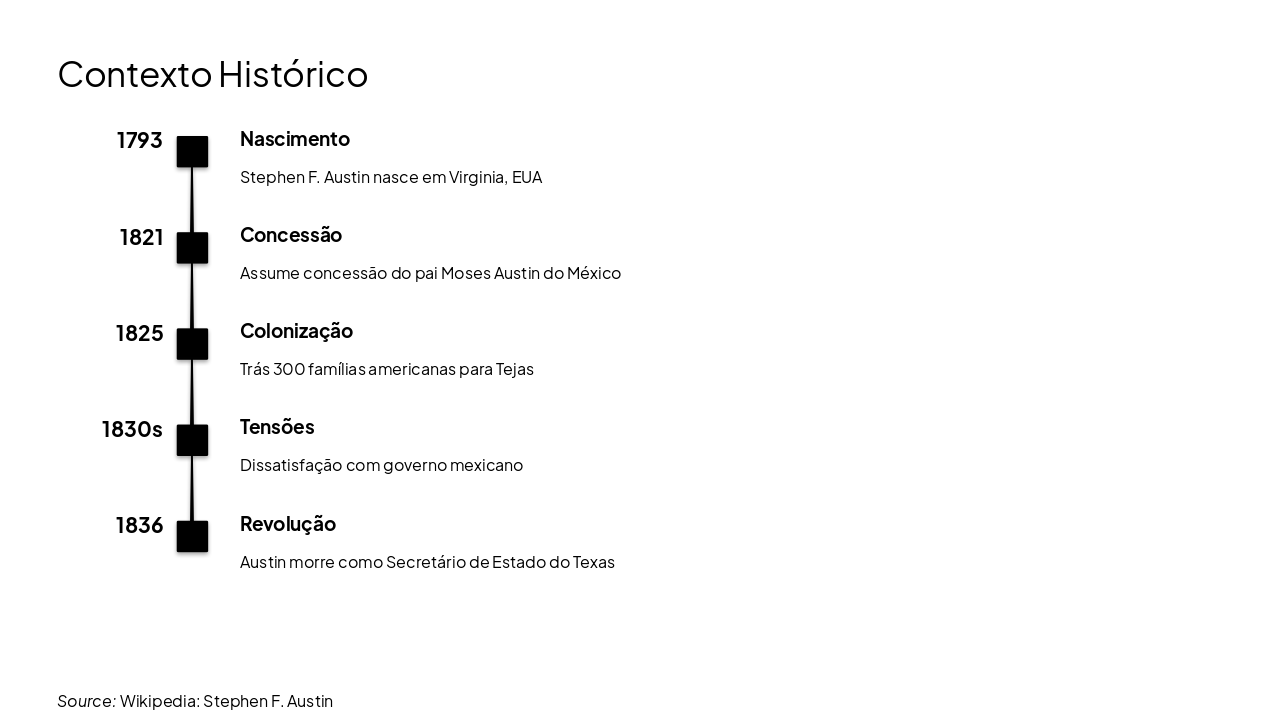 Contexto Histórico

1793

Nascimento

Stephen F. Austin nasce em Virginia, EUA

1821

Concessão

Assume concessão do pai Moses Austin do México

1825

Colonização

Trás 300 famílias americanas para Tejas

1830s

Tensões

Dissatisfação com governo mexicano

1836

Revolução

Austin morre como Secretário de Estado do Texas

Source: Wikipedia: Stephen F. Austin